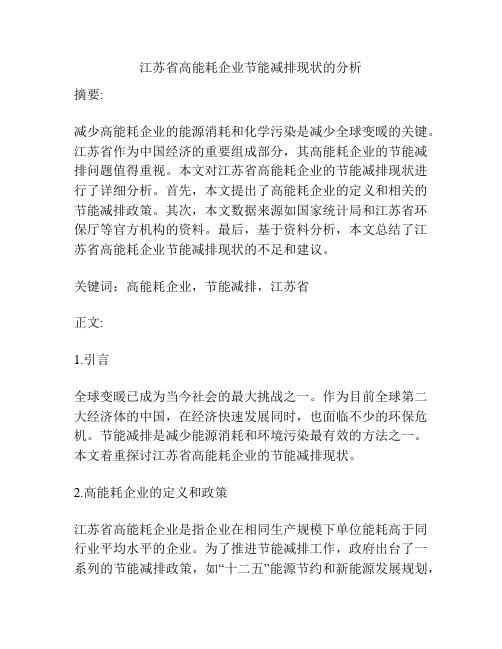 江苏省高能耗企业节能减排现状的分析

摘要:

减少高能耗企业的能源消耗和化学污染是减少全球变暖的关键。江苏省作为中国经济的重要组成部分，其高能耗企业的节能减排问题值得重视。本文对江苏省高能耗企业的节能减排现状进行了详细分析。首先，本文提出了高能耗企业的定义和相关的节能减排政策。其次，本文数据来源如国家统计局和江苏省环保厅等官方机构的资料。最后，基于资料分析，本文总结了江苏省高能耗企业节能减排现状的不足和建议。

关键词：高能耗企业，节能减排，江苏省

正文:

1.引言

全球变暖已成为当今社会的最大挑战之一。作为目前全球第二大经济体的中国，在经济快速发展同时，也面临不少的环保危机。节能减排是减少能源消耗和环境污染最有效的方法之一。本文着重探讨江苏省高能耗企业的节能减排现状。

2.高能耗企业的定义和政策

江苏省高能耗企业是指企业在相同生产规模下单位能耗高于同行业平均水平的企业。为了推进节能减排工作，政府出台了一系列的节能减排政策，如“十二五”能源节约和新能源发展规划，